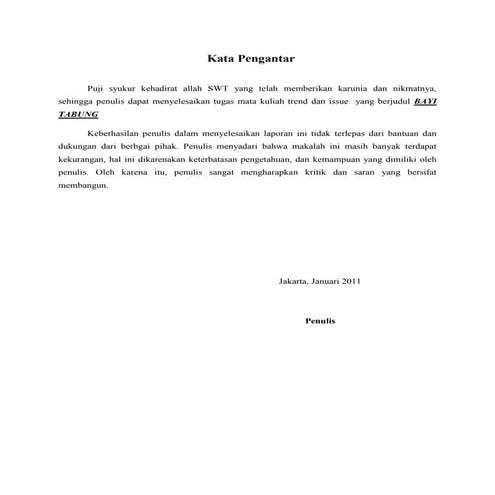 Kata Pengantar

Puji syukur kehadirat allah SWT yang telah memberikan karunia dan nikmatnya, sehingga penulis dapat menyelesaikan tugas mata kuliah trend dan issue yang berjudul BAYI TABUNG

Keberhasilan penulis dalam menyelesaikan laporan ini tidak terlepas dari bantuan dan dukungan dari berbgai pihak. Penulis menyadari bahwa makalah ini masih banyak terdapat kekurangan, hal ini dikarenakan keterbatasan pengetahuan, dan kemampuan yang dimiliki oleh penulis. Oleh karena itu, penulis sangat mengharapkan kritik dan saran yang bersifat membangun.

Jakarta, Januari 2011

Penulis